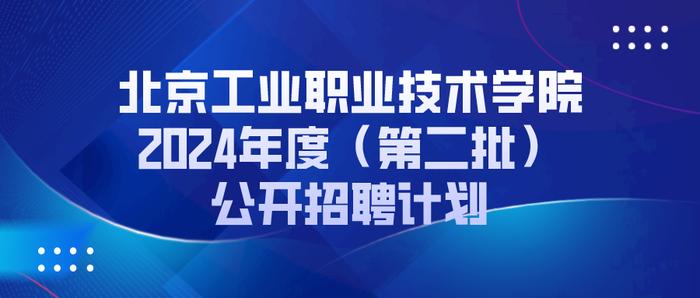 北京工业职业技术学院
2024年度（第二批）
公开招聘计划